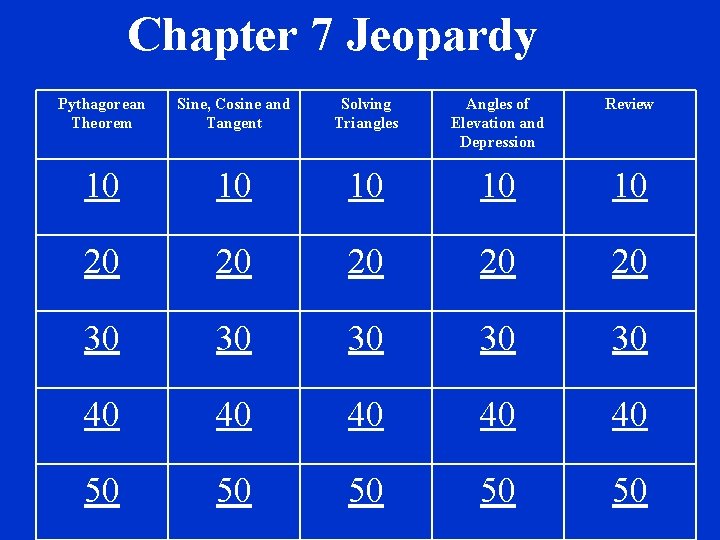 Chapter 7 Jeopardy

| Pythagorean Theorem | Sine, Cosine and Tangent | Solving Triangles | Angles of Elevation and Depression | Review |
|---|---|---|---|---|
| 10 | 10 | 10 | 10 | 10 |
| 20 | 20 | 20 | 20 | 20 |
| 30 | 30 | 30 | 30 | 30 |
| 40 | 40 | 40 | 40 | 40 |
| 50 | 50 | 50 | 50 | 50 |